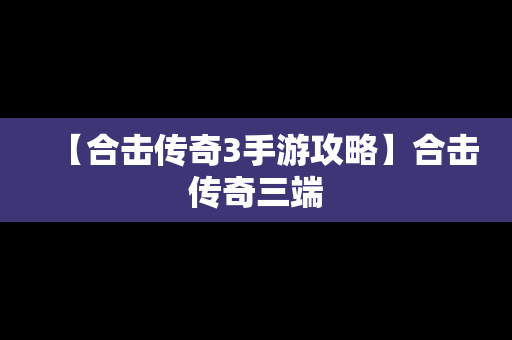 【合击传奇3手游攻略】合击传奇三端